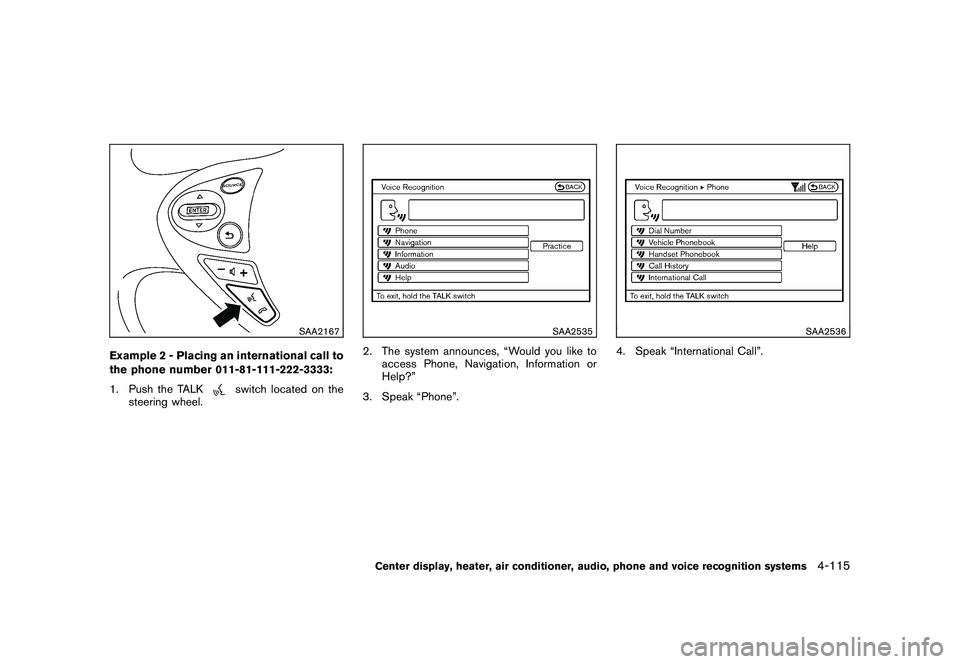 SOURCE
ENTER
SAA2167

Example 2 - Placing an international call to the phone number 011-81-111-222-3333:

1. Push the TALK switch located on the steering wheel.

Voice Recognition
BACK
Phone
Navigation
Information
Audio
Help
Practice
To exit, hold the TALK switch
SAA2535

2. The system announces, “Would you like to access Phone, Navigation, Information or Help?”

3. Speak “Phone”.

Voice Recognition ▸ Phone
BACK
Dial Number
Vehicle Phonebook
Handset Phonebook
Call History
International Call
Help
To exit, hold the TALK switch
SAA2536

4. Speak “International Call”.

Center display, heater, air conditioner, audio, phone and voice recognition systems 4-115

carmanualsonline.info